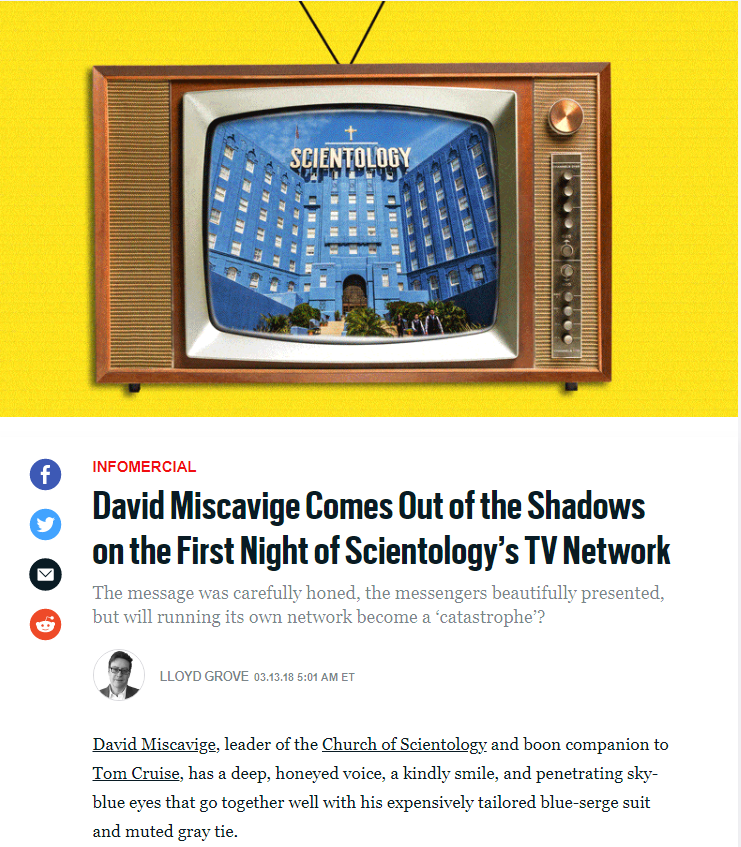 SCIENTOLOGY

INFOMERCIAL

David Miscavige Comes Out of the Shadows on the First Night of Scientology's TV Network

The message was carefully honed, the messengers beautifully presented, but will running its own network become a 'catastrophe'?

LLOYD GROVE 03.13.18 5:01 AM ET

David Miscavige, leader of the Church of Scientology and boon companion to Tom Cruise, has a deep, honeyed voice, a kindly smile, and penetrating sky-blue eyes that go together well with his expensively tailored blue-serge suit and muted gray tie.